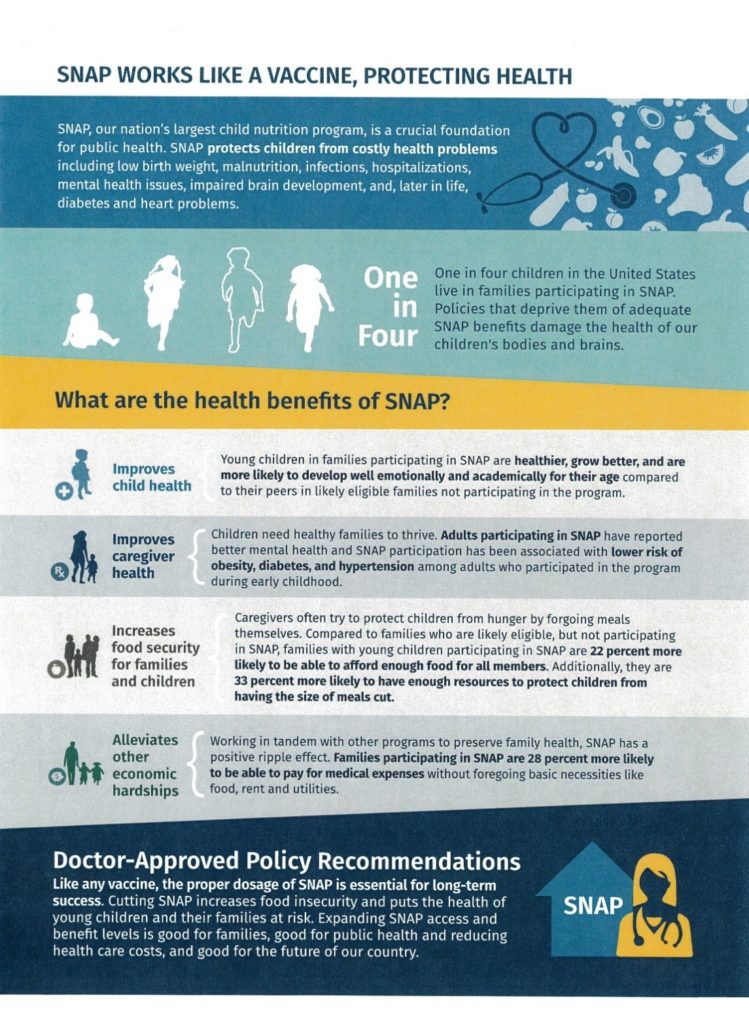 SNAP WORKS LIKE A VACCINE, PROTECTING HEALTH

SNAP, our nation's largest child nutrition program, is a crucial foundation for public health. SNAP protects children from costly health problems including low birth weight, malnutrition, infections, hospitalizations, mental health issues, impaired brain development, and, later in life, diabetes and heart problems.

One in Four

One in four children in the United States live in families participating in SNAP. Policies that deprive them of adequate SNAP benefits damage the health of our children's bodies and brains.

What are the health benefits of SNAP?

Improves child health

Young children in families participating in SNAP are healthier, grow better, and are more likely to develop well emotionally and academically for their age compared to their peers in likely eligible families not participating in the program.

Improves caregiver health

Children need healthy families to thrive. Adults participating in SNAP have reported better mental health and SNAP participation has been associated with lower risk of obesity, diabetes, and hypertension among adults who participated in the program during early childhood.

Increases food security for families and children

Caregivers often try to protect children from hunger by forgoing meals themselves. Compared to families who are likely eligible, but not participating in SNAP, families with young children participating in SNAP are 22 percent more likely to be able to afford enough food for all members. Additionally, they are 33 percent more likely to have enough resources to protect children from having the size of meals cut.

Alleviates other economic hardships

Working in tandem with other programs to preserve family health, SNAP has a positive ripple effect. Families participating in SNAP are 28 percent more likely to be able to pay for medical expenses without foregoing basic necessities like food, rent and utilities.

Doctor-Approved Policy Recommendations

Like any vaccine, the proper dosage of SNAP is essential for long-term success. Cutting SNAP increases food insecurity and puts the health of young children and their families at risk. Expanding SNAP access and benefit levels is good for families, good for public health and reducing health care costs, and good for the future of our country.

SNAP